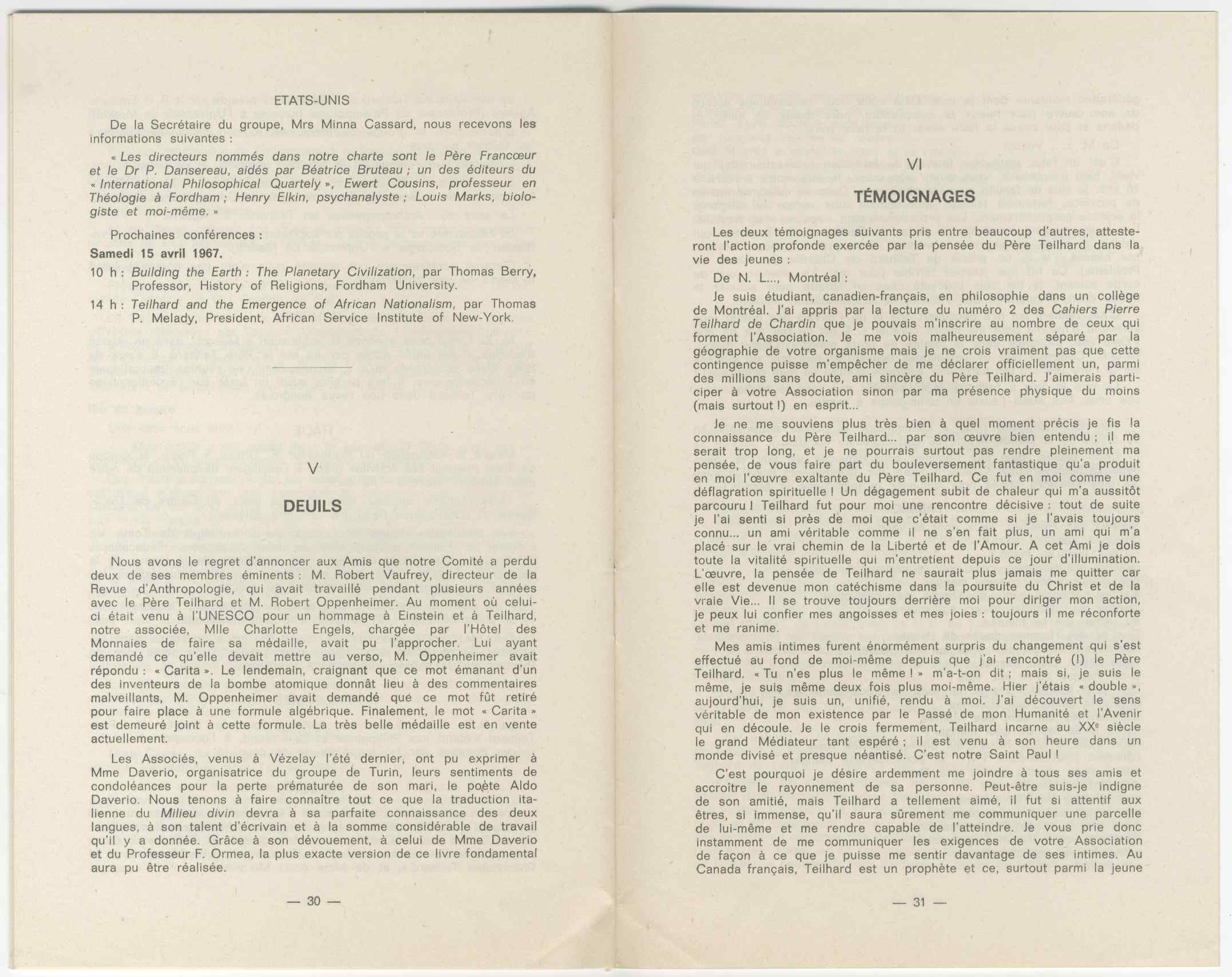 ETATS-UNIS

De la Secrétaire du groupe, Mrs Minna Cassard, nous recevons les informations suivantes :

« Les directeurs nommés dans notre charte sont le Père Francœur et le Dr P. Dansereau, aidés par Béatrice Bruteau ; un des éditeurs du « International Philosophical Quartely », Ewert Cousins, professeur en Théologie à Fordham ; Henry Elkin, psychanalyste ; Louis Marks, biologiste et moi-même. »

Prochaines conférences :

Samedi 15 avril 1967.

10 h : Building the Earth : The Planetary Civilization, par Thomas Berry, Professor, History of Religions, Fordham University.

14 h : Teilhard and the Emergence of African Nationalism, par Thomas P. Melady, President, African Service Institute of New-York.

V

DEUILS

Nous avons le regret d'annoncer aux Amis que notre Comité a perdu deux de ses membres éminents : M. Robert Vaufrey, directeur de la Revue d'Anthropologie, qui avait travaillé pendant plusieurs années avec le Père Teilhard et M. Robert Oppenheimer. Au moment où celui-ci était venu à l'UNESCO pour un hommage à Einstein et à Teilhard, notre associée, Mlle Charlotte Engels, chargée par l'Hôtel des Monnaies de faire sa médaille, avait pu l'approcher. Lui ayant demandé ce qu'elle devait mettre au verso, M. Oppenheimer avait répondu : « Carita ». Le lendemain, craignant que ce mot émanant d'un des inventeurs de la bombe atomique donnât lieu à des commentaires malveillants, M. Oppenheimer avait demandé que ce mot fût retiré pour faire place à une formule algébrique. Finalement, le mot « Carita » est demeuré joint à cette formule. La très belle médaille est en vente actuellement.

Les Associés, venus à Vézelay l'été dernier, ont pu exprimer à Mme Daverio, organisatrice du groupe de Turin, leurs sentiments de condoléances pour la perte prématurée de son mari, le poète Aldo Daverio. Nous tenons à faire connaître tout ce que la traduction italienne du Milieu divin devra à sa parfaite connaissance des deux langues, à son talent d'écrivain et à la somme considérable de travail qu'il y a donnée. Grâce à son dévouement, à celui de Mme Daverio et du Professeur F. Ormea, la plus exacte version de ce livre fondamental aura pu être réalisée.

— 30 —

VI

TÉMOIGNAGES

Les deux témoignages suivants pris entre beaucoup d'autres, attesteront l'action profonde exercée par la pensée du Père Teilhard dans la vie des jeunes :

De N. L..., Montréal :

Je suis étudiant, canadien-français, en philosophie dans un collège de Montréal. J'ai appris par la lecture du numéro 2 des Cahiers Pierre Teilhard de Chardin que je pouvais m'inscrire au nombre de ceux qui forment l'Association. Je me vois malheureusement séparé par la géographie de votre organisme mais je ne crois vraiment pas que cette contingence puisse m'empêcher de me déclarer officiellement un, parmi des millions sans doute, ami sincère du Père Teilhard. J'aimerais participer à votre Association sinon par ma présence physique du moins (mais surtout !) en esprit...

Je ne me souviens plus très bien à quel moment précis je fis la connaissance du Père Teilhard... par son œuvre bien entendu ; il me serait trop long, et je ne pourrais surtout pas rendre pleinement ma pensée, de vous faire part du bouleversement fantastique qu'a produit en moi l'œuvre exaltante du Père Teilhard. Ce fut en moi comme une déflagration spirituelle ! Un dégagement subit de chaleur qui m'a aussitôt parcouru ! Teilhard fut pour moi une rencontre décisive : tout de suite je l'ai senti si près de moi que c'était comme si je l'avais toujours connu... un ami véritable comme il ne s'en fait plus, un ami qui m'a placé sur le vrai chemin de la Liberté et de l'Amour. A cet Ami je dois toute la vitalité spirituelle qui m'entretient depuis ce jour d'illumination. L'œuvre, la pensée de Teilhard ne saurait plus jamais me quitter car elle est devenue mon catéchisme dans la poursuite du Christ et de la vraie Vie... Il se trouve toujours derrière moi pour diriger mon action, je peux lui confier mes angoisses et mes joies : toujours il me réconforte et me ranime.

Mes amis intimes furent énormément surpris du changement qui s'est effectué au fond de moi-même depuis que j'ai rencontré (!) le Père Teilhard. « Tu n'es plus le même ! » m'a-t-on dit ; mais si, je suis le même, je suis même deux fois plus moi-même. Hier j'étais « double », aujourd'hui, je suis un, unifié, rendu à moi. J'ai découvert le sens véritable de mon existence par le Passé de mon Humanité et l'Avenir qui en découle. Je le crois fermement, Teilhard incarne au XX$^e$ siècle le grand Médiateur tant espéré ; il est venu à son heure dans un monde divisé et presque néantisé. C'est notre Saint Paul !

C'est pourquoi je désire ardemment me joindre à tous ses amis et accroître le rayonnement de sa personne. Peut-être suis-je indigne de son amitié, mais Teilhard a tellement aimé, il fut si attentif aux êtres, si immense, qu'il saura sûrement me communiquer une parcelle de lui-même et me rendre capable de l'atteindre. Je vous prie donc instamment de me communiquer les exigences de votre Association de façon à ce que je puisse me sentir davantage de ses intimes. Au Canada français, Teilhard est un prophète et ce, surtout parmi la jeune

— 31 —